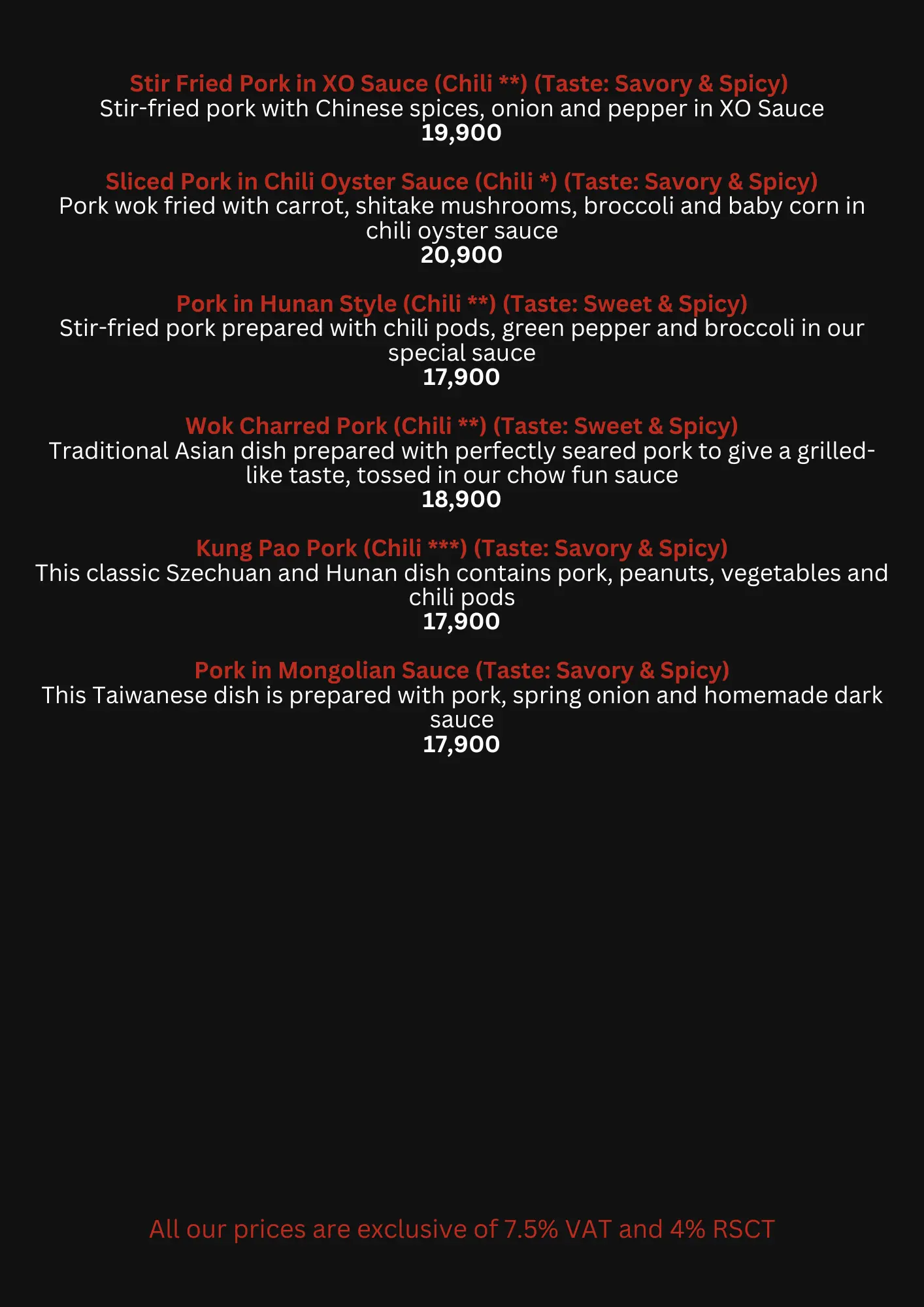 Stir Fried Pork in XO Sauce (Chili **) (Taste: Savory & Spicy)
Stir-fried pork with Chinese spices, onion and pepper in XO Sauce
19,900

Sliced Pork in Chili Oyster Sauce (Chili *) (Taste: Savory & Spicy)
Pork wok fried with carrot, shitake mushrooms, broccoli and baby corn in chili oyster sauce
20,900

Pork in Hunan Style (Chili **) (Taste: Sweet & Spicy)
Stir-fried pork prepared with chili pods, green pepper and broccoli in our special sauce
17,900

Wok Charred Pork (Chili **) (Taste: Sweet & Spicy)
Traditional Asian dish prepared with perfectly seared pork to give a grilled-like taste, tossed in our chow fun sauce
18,900

Kung Pao Pork (Chili ***) (Taste: Savory & Spicy)
This classic Szechuan and Hunan dish contains pork, peanuts, vegetables and chili pods
17,900

Pork in Mongolian Sauce (Taste: Savory & Spicy)
This Taiwanese dish is prepared with pork, spring onion and homemade dark sauce
17,900

All our prices are exclusive of 7.5% VAT and 4% RSCT